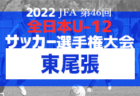 2022 JFA 第46回
全日本U-12
サッカー選手権大会
東尾張